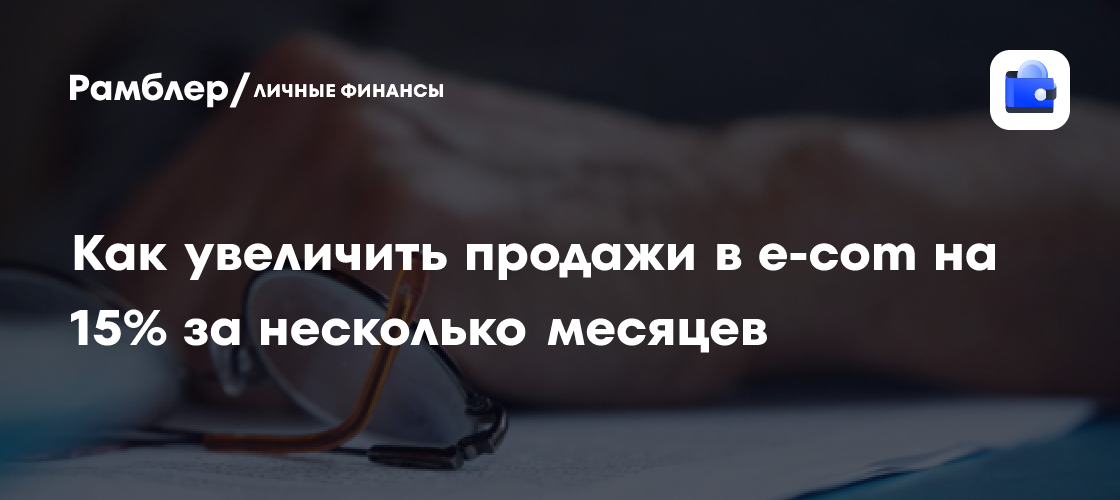 Рамблер/ ЛИЧНЫЕ ФИНАНСЫ

Как увеличить продажи в e-com на 15% за несколько месяцев